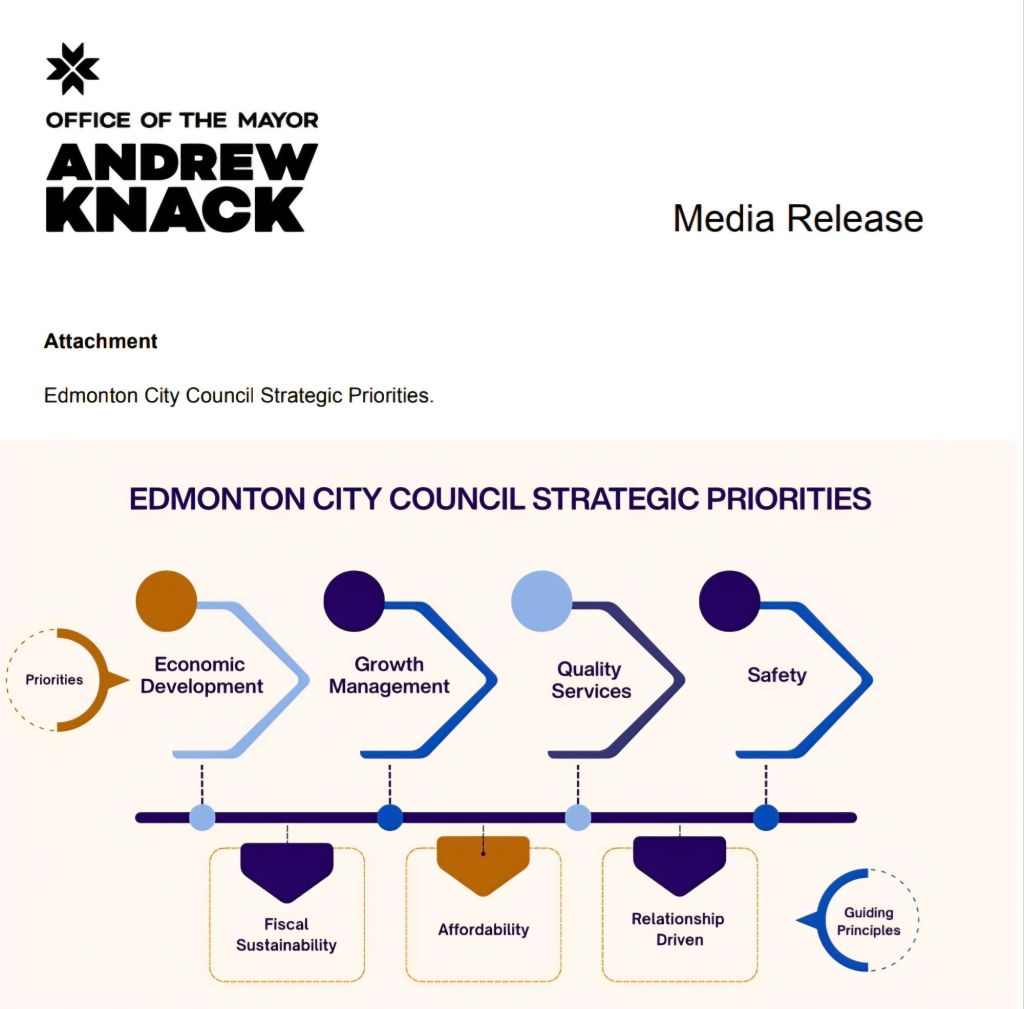 OFFICE OF THE MAYOR
ANDREW KNACK

Media Release

**Attachment**

Edmonton City Council Strategic Priorities.

EDMONTON CITY COUNCIL STRATEGIC PRIORITIES

Priorities

Economic Development

Growth Management

Quality Services

Safety

Fiscal Sustainability

Affordability

Relationship Driven

Guiding Principles